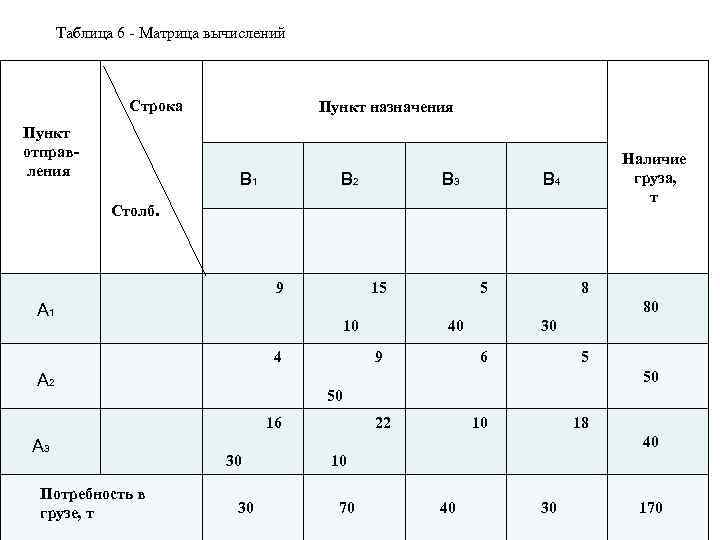 Таблица 6 - Матрица вычислений

| Пункт отправления | Строка / Столб. | Пункт назначения | | | | Наличие груза, т |
|---|---|---|---|---|---|---|
| | | $B_1$ | $B_2$ | $B_3$ | $B_4$ | |
| | | | | | | |
| $A_1$ | | 9 | 15 10 | 5 40 | 8 30 | 80 |
| $A_2$ | | 4 | 9 50 | 6 | 5 | 50 |
| $A_3$ | | 16 30 | 22 10 | 10 | 18 | 40 |
| Потребность в грузе, т | | 30 | 70 | 40 | 30 | 170 |